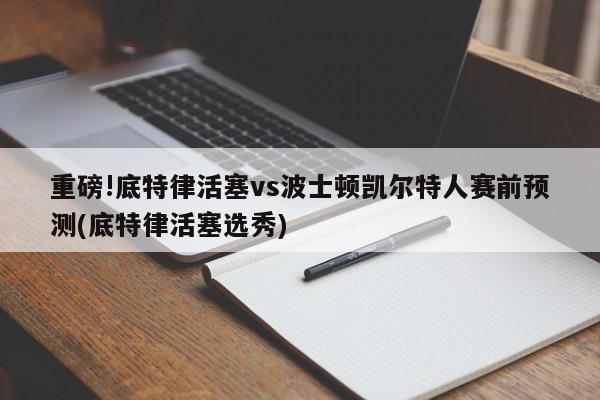 重磅!底特律活塞vs波士顿凯尔特人赛前预测(底特律活塞选秀)